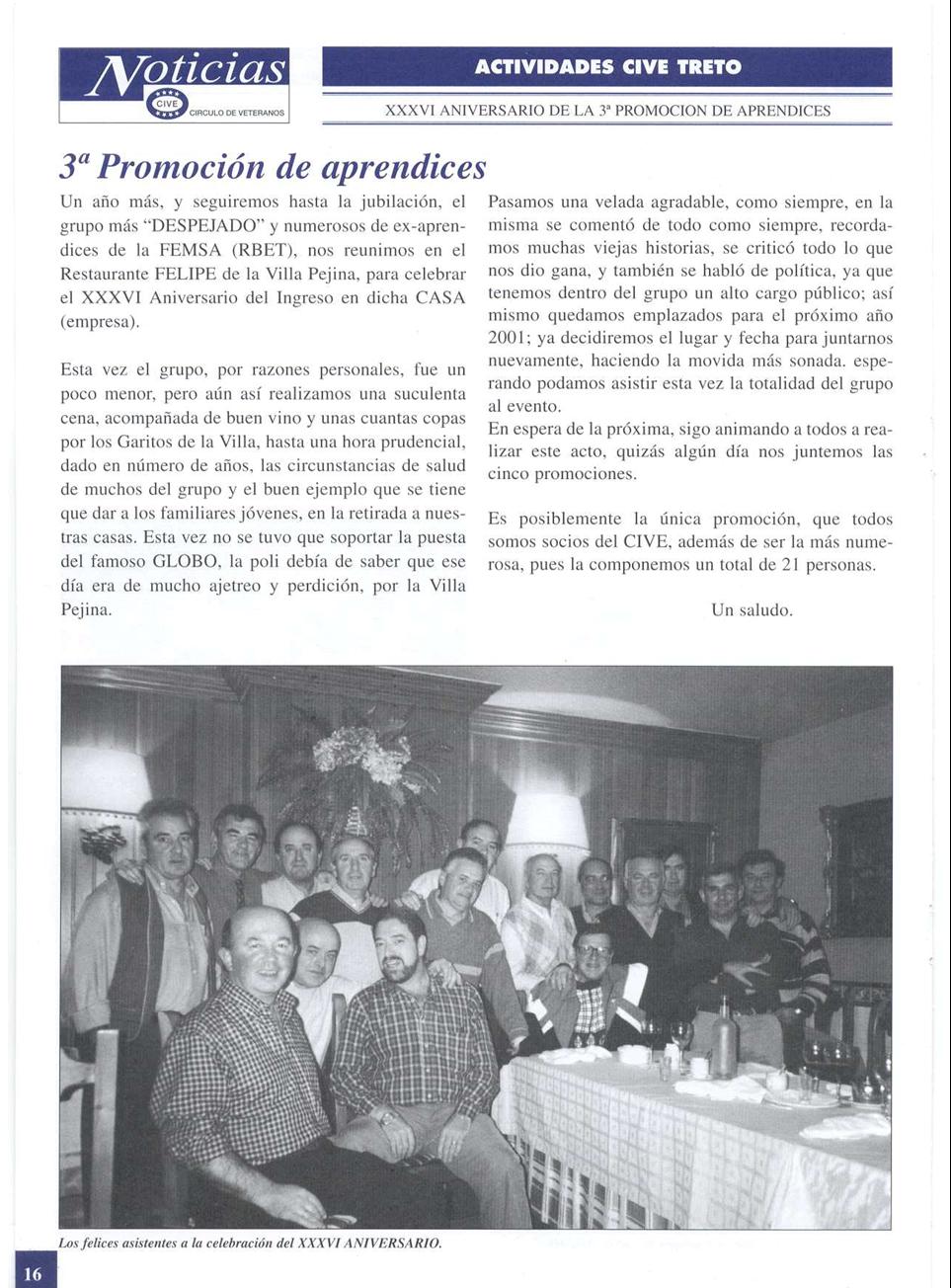 Noticias
CIVE CIRCULO DE VETERANOS

ACTIVIDADES CIVE TRETO

XXXVI ANIVERSARIO DE LA 3ª PROMOCION DE APRENDICES

3ª Promoción de aprendices

Un año más, y seguiremos hasta la jubilación, el grupo más "DESPEJADO" y numerosos de ex-aprendices de la FEMSA (RBET), nos reunimos en el Restaurante FELIPE de la Villa Pejina, para celebrar el XXXVI Aniversario del Ingreso en dicha CASA (empresa).

Esta vez el grupo, por razones personales, fue un poco menor, pero aún así realizamos una suculenta cena, acompañada de buen vino y unas cuantas copas por los Garitos de la Villa, hasta una hora prudencial, dado en número de años, las circunstancias de salud de muchos del grupo y el buen ejemplo que se tiene que dar a los familiares jóvenes, en la retirada a nuestras casas. Esta vez no se tuvo que soportar la puesta del famoso GLOBO, la poli debía de saber que ese día era de mucho ajetreo y perdición, por la Villa Pejina.

Pasamos una velada agradable, como siempre, en la misma se comentó de todo como siempre, recordamos muchas viejas historias, se criticó todo lo que nos dio gana, y también se habló de política, ya que tenemos dentro del grupo un alto cargo público; así mismo quedamos emplazados para el próximo año 2001; ya decidiremos el lugar y fecha para juntarnos nuevamente, haciendo la movida más sonada. esperando podamos asistir esta vez la totalidad del grupo al evento.
En espera de la próxima, sigo animando a todos a realizar este acto, quizás algún día nos juntemos las cinco promociones.

Es posiblemente la única promoción, que todos somos socios del CIVE, además de ser la más numerosa, pues la componemos un total de 21 personas.

Un saludo.

Los felices asistentes a la celebración del XXXVI ANIVERSARIO.

16